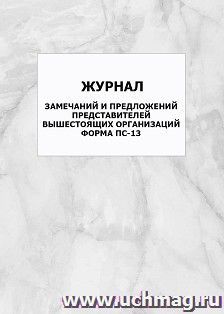 ЖУРНАЛ

ЗАМЕЧАНИЙ И ПРЕДЛОЖЕНИЙ ПРЕДСТАВИТЕЛЕЙ ВЫШЕСТОЯЩИХ ОРГАНИЗАЦИЙ ФОРМА ПС-13

www.uchmag.ru